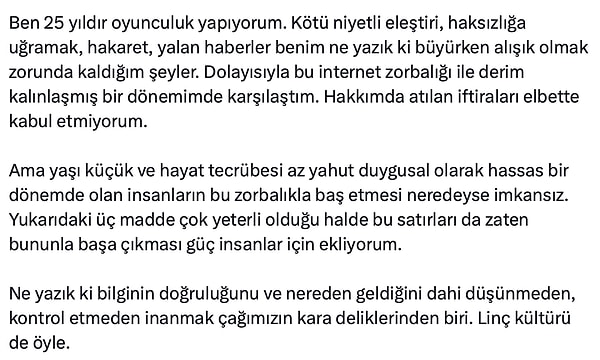 Ben 25 yıldır oyunculuk yapıyorum. Kötü niyetli eleştiri, haksızlığa uğramak, hakaret, yalan haberler benim ne yazık ki büyürken alışık olmak zorunda kaldığım şeyler. Dolayısıyla bu internet zorbalığı ile derim kalınlaşmış bir dönemimde karşılaştım. Hakkımda atılan iftiraları elbette kabul etmiyorum.

Ama yaşı küçük ve hayat tecrübesi az yahut duygusal olarak hassas bir dönemde olan insanların bu zorbalıkla baş etmesi neredeyse imkansız. Yukarıdaki üç madde çok yeterli olduğu halde bu satırları da zaten bununla başa çıkması güç insanlar için ekliyorum.

Ne yazık ki bilginin doğruluğunu ve nereden geldiğini dahi düşünmeden, kontrol etmeden inanmak çağımızın kara deliklerinden biri. Linç kültürü de öyle.